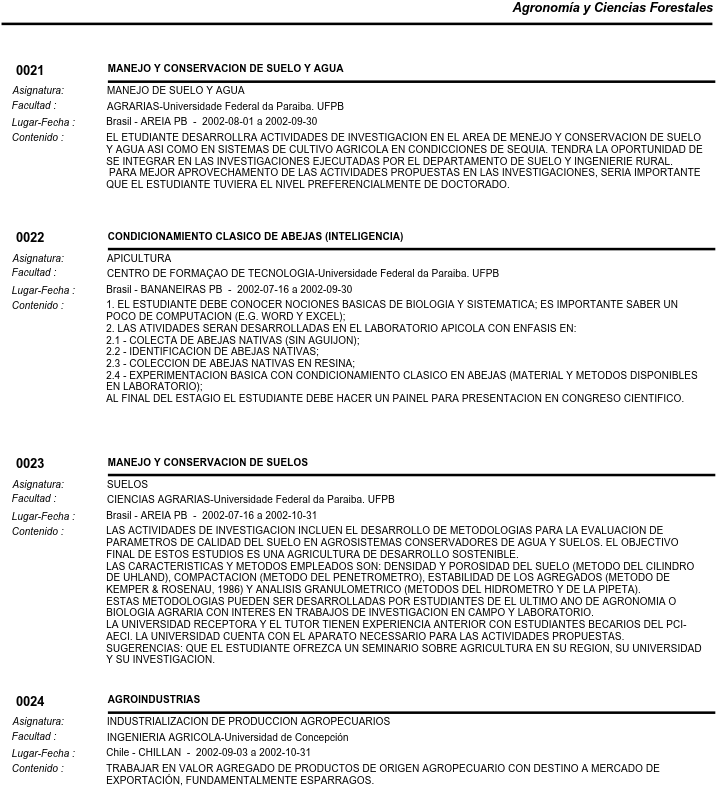 Agronomía y Ciencias Forestales

0021 MANEJO Y CONSERVACION DE SUELO Y AGUA

Asignatura: MANEJO DE SUELO Y AGUA
Facultad : AGRARIAS-Universidade Federal da Paraiba. UFPB
Lugar-Fecha : Brasil - AREIA PB - 2002-08-01 a 2002-09-30
Contenido : EL ETUDIANTE DESARROLLRA ACTIVIDADES DE INVESTIGACION EN EL AREA DE MENEJO Y CONSERVACION DE SUELO Y AGUA ASI COMO EN SISTEMAS DE CULTIVO AGRICOLA EN CONDICCIONES DE SEQUIA. TENDRA LA OPORTUNIDAD DE SE INTEGRAR EN LAS INVESTIGACIONES EJECUTADAS POR EL DEPARTAMENTO DE SUELO Y INGENIERIE RURAL.
PARA MEJOR APROVECHAMENTO DE LAS ACTIVIDADES PROPUESTAS EN LAS INVESTIGACIONES, SERIA IMPORTANTE QUE EL ESTUDIANTE TUVIERA EL NIVEL PREFERENCIALMENTE DE DOCTORADO.

0022 CONDICIONAMIENTO CLASICO DE ABEJAS (INTELIGENCIA)

Asignatura: APICULTURA
Facultad : CENTRO DE FORMAÇAO DE TECNOLOGIA-Universidade Federal da Paraiba. UFPB
Lugar-Fecha : Brasil - BANANEIRAS PB - 2002-07-16 a 2002-09-30
Contenido : 1. EL ESTUDIANTE DEBE CONOCER NOCIONES BASICAS DE BIOLOGIA Y SISTEMATICA; ES IMPORTANTE SABER UN POCO DE COMPUTACION (E.G. WORD Y EXCEL);
2. LAS ATIVIDADES SERAN DESARROLLADAS EN EL LABORATORIO APICOLA CON ENFASIS EN:
2.1 - COLECTA DE ABEJAS NATIVAS (SIN AGUIJON);
2.2 - IDENTIFICACION DE ABEJAS NATIVAS;
2.3 - COLECCION DE ABEJAS NATIVAS EN RESINA;
2.4 - EXPERIMENTACION BASICA CON CONDICIONAMIENTO CLASICO EN ABEJAS (MATERIAL Y METODOS DISPONIBLES EN LABORATORIO);
AL FINAL DEL ESTAGIO EL ESTUDIANTE DEBE HACER UN PAINEL PARA PRESENTACION EN CONGRESO CIENTIFICO.

0023 MANEJO Y CONSERVACION DE SUELOS

Asignatura: SUELOS
Facultad : CIENCIAS AGRARIAS-Universidade Federal da Paraiba. UFPB
Lugar-Fecha : Brasil - AREIA PB - 2002-07-16 a 2002-10-31
Contenido : LAS ACTIVIDADES DE INVESTIGACION INCLUEN EL DESARROLLO DE METODOLOGIAS PARA LA EVALUACION DE PARAMETROS DE CALIDAD DEL SUELO EN AGROSISTEMAS CONSERVADORES DE AGUA Y SUELOS. EL OBJECTIVO FINAL DE ESTOS ESTUDIOS ES UNA AGRICULTURA DE DESARROLLO SOSTENIBLE.
LAS CARACTERISTICAS Y METODOS EMPLEADOS SON: DENSIDAD Y POROSIDAD DEL SUELO (METODO DEL CILINDRO DE UHLAND), COMPACTACION (METODO DEL PENETROMETRO), ESTABILIDAD DE LOS AGREGADOS (METODO DE KEMPER & ROSENAU, 1986) Y ANALISIS GRANULOMETRICO (METODOS DEL HIDROMETRO Y DE LA PIPETA).
ESTAS METODOLOGIAS PUEDEN SER DESARROLLADAS POR ESTUDIANTES DE EL ULTIMO ANO DE AGRONOMIA O BIOLOGIA AGRARIA CON INTERES EN TRABAJOS DE INVESTIGACION EN CAMPO Y LABORATORIO.
LA UNIVERSIDAD RECEPTORA Y EL TUTOR TIENEN EXPERIENCIA ANTERIOR CON ESTUDIANTES BECARIOS DEL PCI-AECI. LA UNIVERSIDAD CUENTA CON EL APARATO NECESSARIO PARA LAS ACTIVIDADES PROPUESTAS.
SUGERENCIAS: QUE EL ESTUDIANTE OFREZCA UN SEMINARIO SOBRE AGRICULTURA EN SU REGION, SU UNIVERSIDAD Y SU INVESTIGACION.

0024 AGROINDUSTRIAS

Asignatura: INDUSTRIALIZACION DE PRODUCCION AGROPECUARIOS
Facultad : INGENIERIA AGRICOLA-Universidad de Concepción
Lugar-Fecha : Chile - CHILLAN - 2002-09-03 a 2002-10-31
Contenido : TRABAJAR EN VALOR AGREGADO DE PRODUCTOS DE ORIGEN AGROPECUARIO CON DESTINO A MERCADO DE EXPORTACIÓN, FUNDAMENTALMENTE ESPARRAGOS.